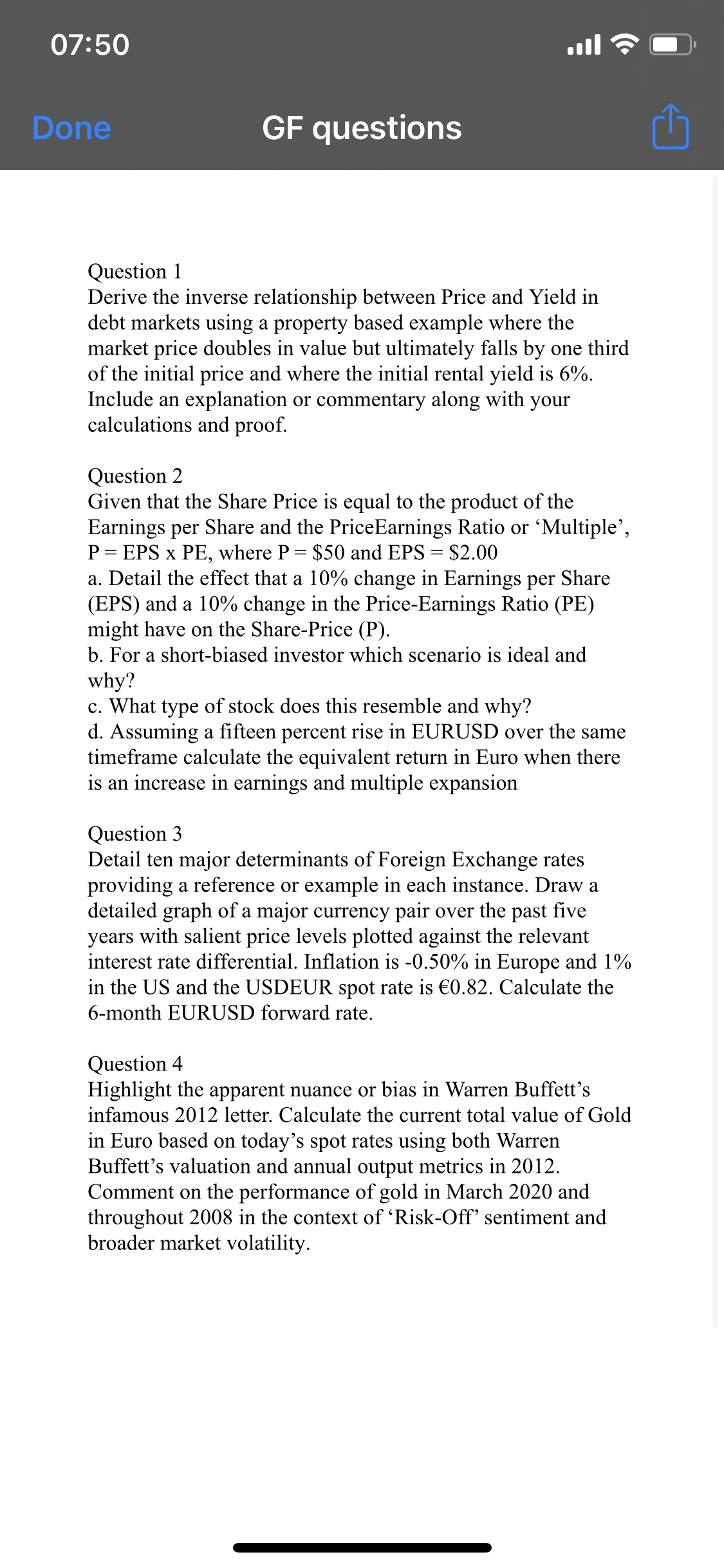 07:50

Done

GF questions

Question 1
Derive the inverse relationship between Price and Yield in debt markets using a property based example where the market price doubles in value but ultimately falls by one third of the initial price and where the initial rental yield is 6%. Include an explanation or commentary along with your calculations and proof.

Question 2
Given that the Share Price is equal to the product of the Earnings per Share and the PriceEarnings Ratio or ‘Multiple’, P = EPS x PE, where P = \$50 and EPS = \$2.00
a. Detail the effect that a 10% change in Earnings per Share (EPS) and a 10% change in the Price-Earnings Ratio (PE) might have on the Share-Price (P).
b. For a short-biased investor which scenario is ideal and why?
c. What type of stock does this resemble and why?
d. Assuming a fifteen percent rise in EURUSD over the same timeframe calculate the equivalent return in Euro when there is an increase in earnings and multiple expansion

Question 3
Detail ten major determinants of Foreign Exchange rates providing a reference or example in each instance. Draw a detailed graph of a major currency pair over the past five years with salient price levels plotted against the relevant interest rate differential. Inflation is -0.50% in Europe and 1% in the US and the USDEUR spot rate is €0.82. Calculate the 6-month EURUSD forward rate.

Question 4
Highlight the apparent nuance or bias in Warren Buffett’s infamous 2012 letter. Calculate the current total value of Gold in Euro based on today’s spot rates using both Warren Buffett’s valuation and annual output metrics in 2012. Comment on the performance of gold in March 2020 and throughout 2008 in the context of ‘Risk-Off’ sentiment and broader market volatility.